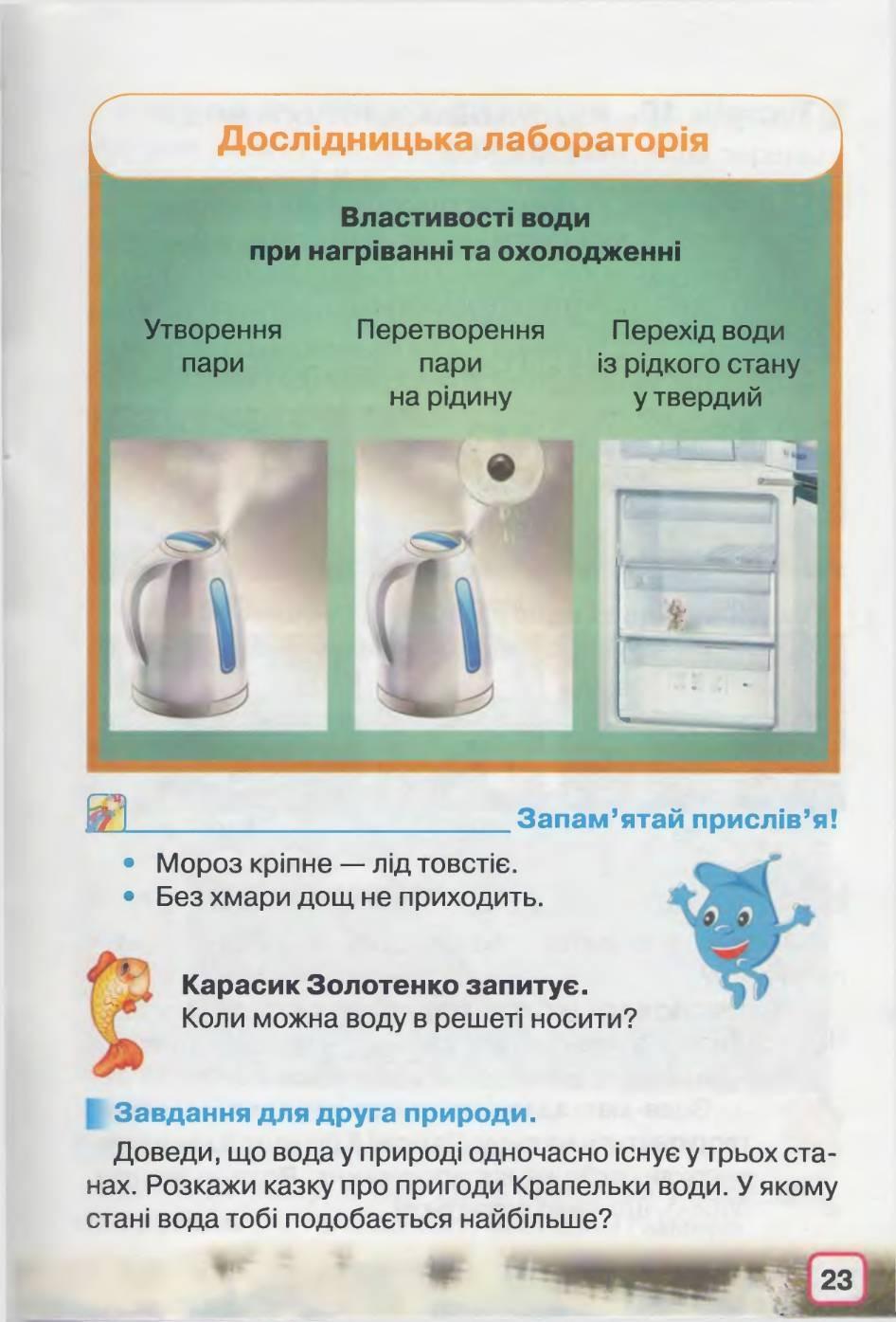 Дослідницька лабораторія

Властивості води
при нагріванні та охолодженні

Утворення
пари

Перетворення
пари
на рідину

Перехід води
із рідкого стану
у твердий

Запам'ятай прислів'я!

• Мороз кріпне — лід товстіє.
• Без хмари дощ не приходить.

Карасик Золотенко запитує.
Коли можна воду в решеті носити?

Завдання для друга природи.

Доведи, що вода у природі одночасно існує у трьох станах. Розкажи казку про пригоди Крапельки води. У якому стані вода тобі подобається найбільше?

23